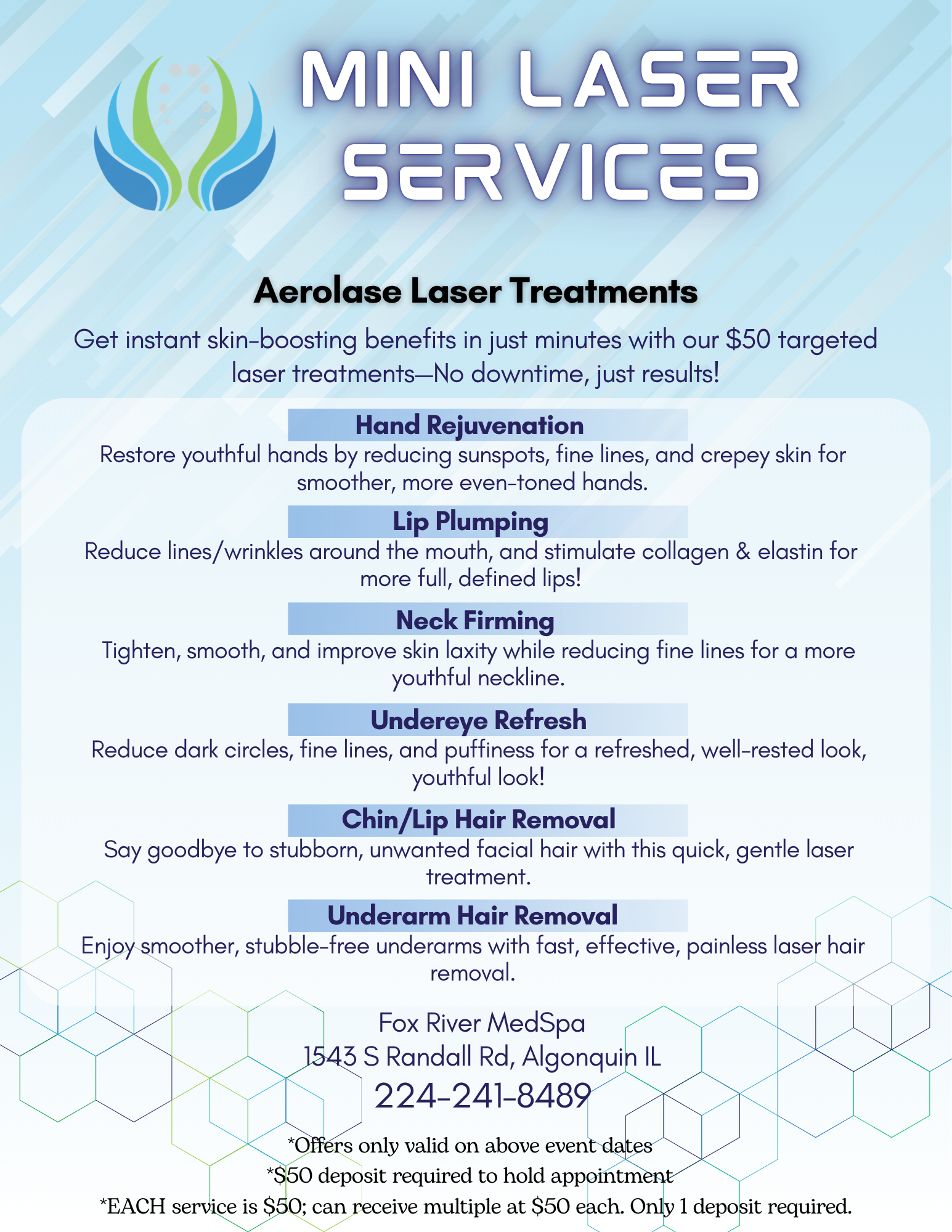 MINI LASER SERVICES

Aerolase Laser Treatments

Get instant skin-boosting benefits in just minutes with our $50 targeted laser treatments—No downtime, just results!

Hand Rejuvenation

Restore youthful hands by reducing sunspots, fine lines, and crepey skin for smoother, more even-toned hands.

Lip Plumping

Reduce lines/wrinkles around the mouth, and stimulate collagen & elastin for more full, defined lips!

Neck Firming

Tighten, smooth, and improve skin laxity while reducing fine lines for a more youthful neckline.

Undereye Refresh

Reduce dark circles, fine lines, and puffiness for a refreshed, well-rested look, youthful look!

Chin/Lip Hair Removal

Say goodbye to stubborn, unwanted facial hair with this quick, gentle laser treatment.

Underarm Hair Removal

Enjoy smoother, stubble-free underarms with fast, effective, painless laser hair removal.

Fox River MedSpa
1543 S Randall Rd, Algonquin IL
224-241-8489

*Offers only valid on above event dates
*$50 deposit required to hold appointment
*EACH service is $50; can receive multiple at $50 each. Only 1 deposit required.